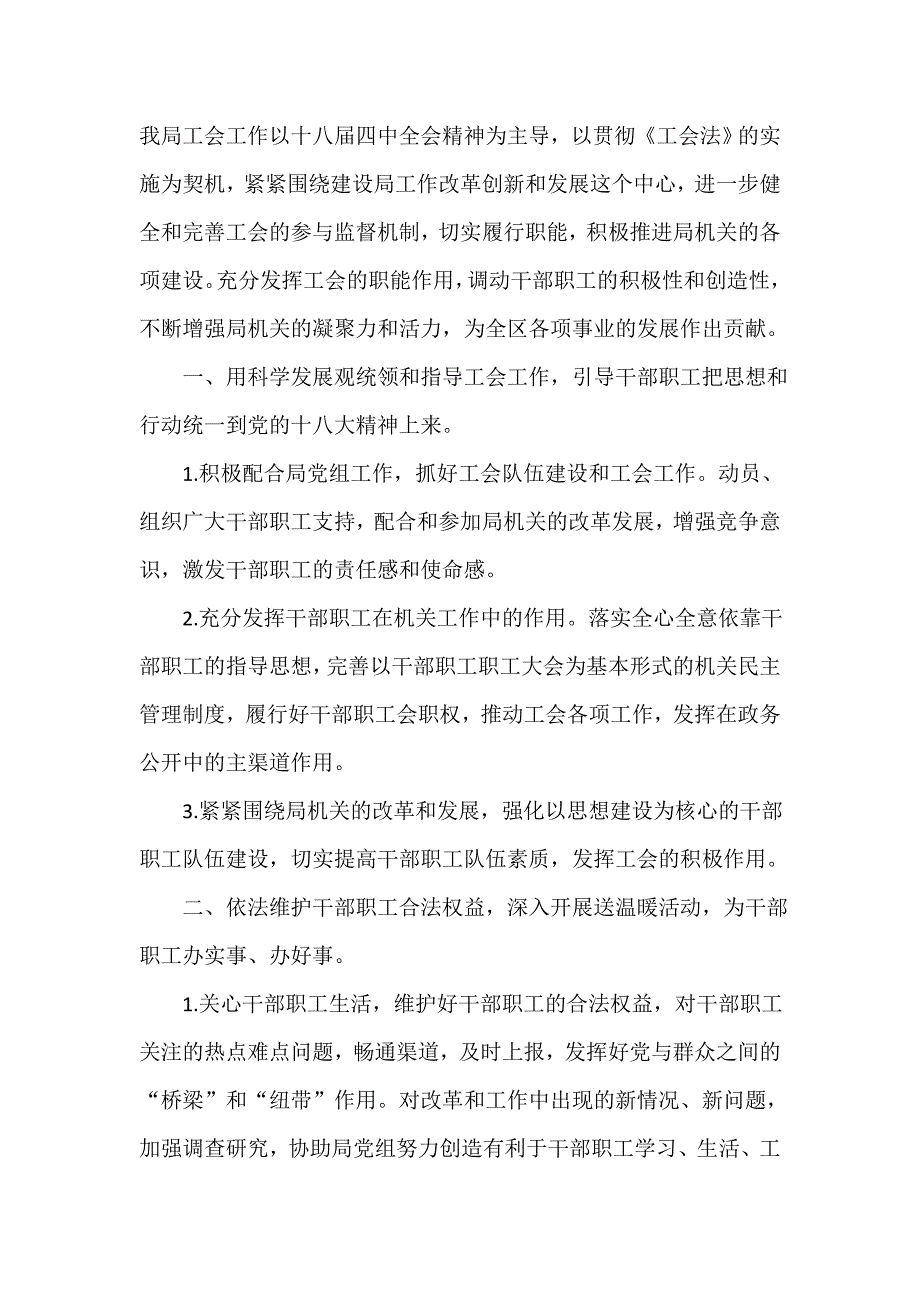 我局工会工作以十八届四中全会精神为主导，以贯彻《工会法》的实施为契机，紧紧围绕建设局工作改革创新和发展这个中心，进一步健全和完善工会的参与监督机制，切实履行职能，积极推进局机关的各项建设。充分发挥工会的职能作用，调动干部职工的积极性和创造性，不断增强局机关的凝聚力和活力，为全区各项事业的发展作出贡献。

一、用科学发展观统领和指导工会工作，引导干部职工把思想和行动统一到党的十八大精神上来。

1.积极配合局党组工作，抓好工会队伍建设和工会工作。动员、组织广大干部职工支持，配合和参加局机关的改革发展，增强竞争意识，激发干部职工的责任感和使命感。

2.充分发挥干部职工在机关工作中的作用。落实全心全意依靠干部职工的指导思想，完善以干部职工职工大会为基本形式的机关民主管理制度，履行好干部职工会职权，推动工会各项工作，发挥在政务公开中的主渠道作用。

3.紧紧围绕局机关的改革和发展，强化以思想建设为核心的干部职工队伍建设，切实提高干部职工队伍素质，发挥工会的积极作用。

二、依法维护干部职工合法权益，深入开展送温暖活动，为干部职工办实事、办好事。

1.关心干部职工生活，维护好干部职工的合法权益，对干部职工关注的热点难点问题，畅通渠道，及时上报，发挥好党与群众之间的“桥梁”和“纽带”作用。对改革和工作中出现的新情况、新问题，加强调查研究，协助局党组努力创造有利于干部职工学习、生活、工